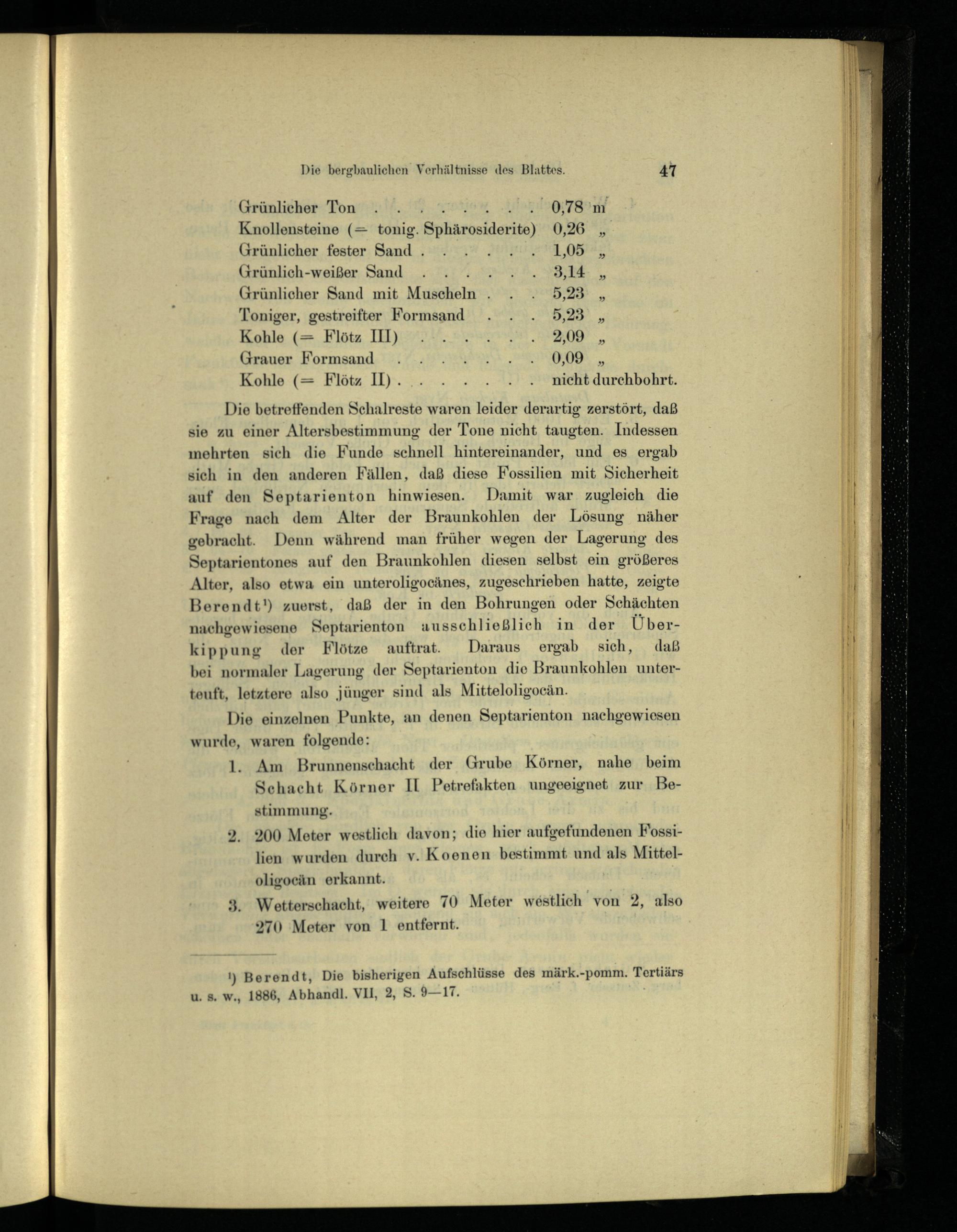 Die bergbaulichen Verhältnisse des Blattes. 47

Grünlicher Ton . . . . . . . . 0,78 m
Knollensteine (= tonig. Sphärosiderite) 0,26 „
Grünlicher fester Sand . . . . . . 1,05 „
Grünlich-weißer Sand . . . . . . 3,14 „
Grünlicher Sand mit Muscheln . . . 5,23 „
Toniger, gestreifter Formsand . . . 5,23 „
Kohle (= Flötz III) . . . . . . 2,09 „
Grauer Formsand . . . . . . . 0,09 „
Kohle (= Flötz II) . . . . . . . . nicht durchbohrt.

Die betreffenden Schalreste waren leider derartig zerstört, daß sie zu einer Altersbestimmung der Tone nicht taugten. Indessen mehrten sich die Funde schnell hintereinander, und es ergab sich in den anderen Fällen, daß diese Fossilien mit Sicherheit auf den Septarienton hinwiesen. Damit war zugleich die Frage nach dem Alter der Braunkohlen der Lösung näher gebracht. Denn während man früher wegen der Lagerung des Septarientones auf den Braunkohlen diesen selbst ein größeres Alter, also etwa ein unteroligocänes, zugeschrieben hatte, zeigte Berendt¹) zuerst, daß der in den Bohrungen oder Schächten nachgewiesene Septarienton ausschließlich in der Überkippung der Flötze auftrat. Daraus ergab sich, daß bei normaler Lagerung der Septarienton die Braunkohlen unterteuft, letztere also jünger sind als Mitteloligocän.

Die einzelnen Punkte, an denen Septarienton nachgewiesen wurde, waren folgende:

1. Am Brunnenschacht der Grube Körner, nahe beim Schacht Körner II Petrefakten ungeeignet zur Bestimmung.

2. 200 Meter westlich davon; die hier aufgefundenen Fossilien wurden durch v. Koenen bestimmt und als Mitteloligocän erkannt.

3. Wetterschacht, weitere 70 Meter westlich von 2, also 270 Meter von 1 entfernt.

¹) Berendt, Die bisherigen Aufschlüsse des märk.-pomm. Tertiärs u. s. w., 1886, Abhandl. VII, 2, S. 9—17.